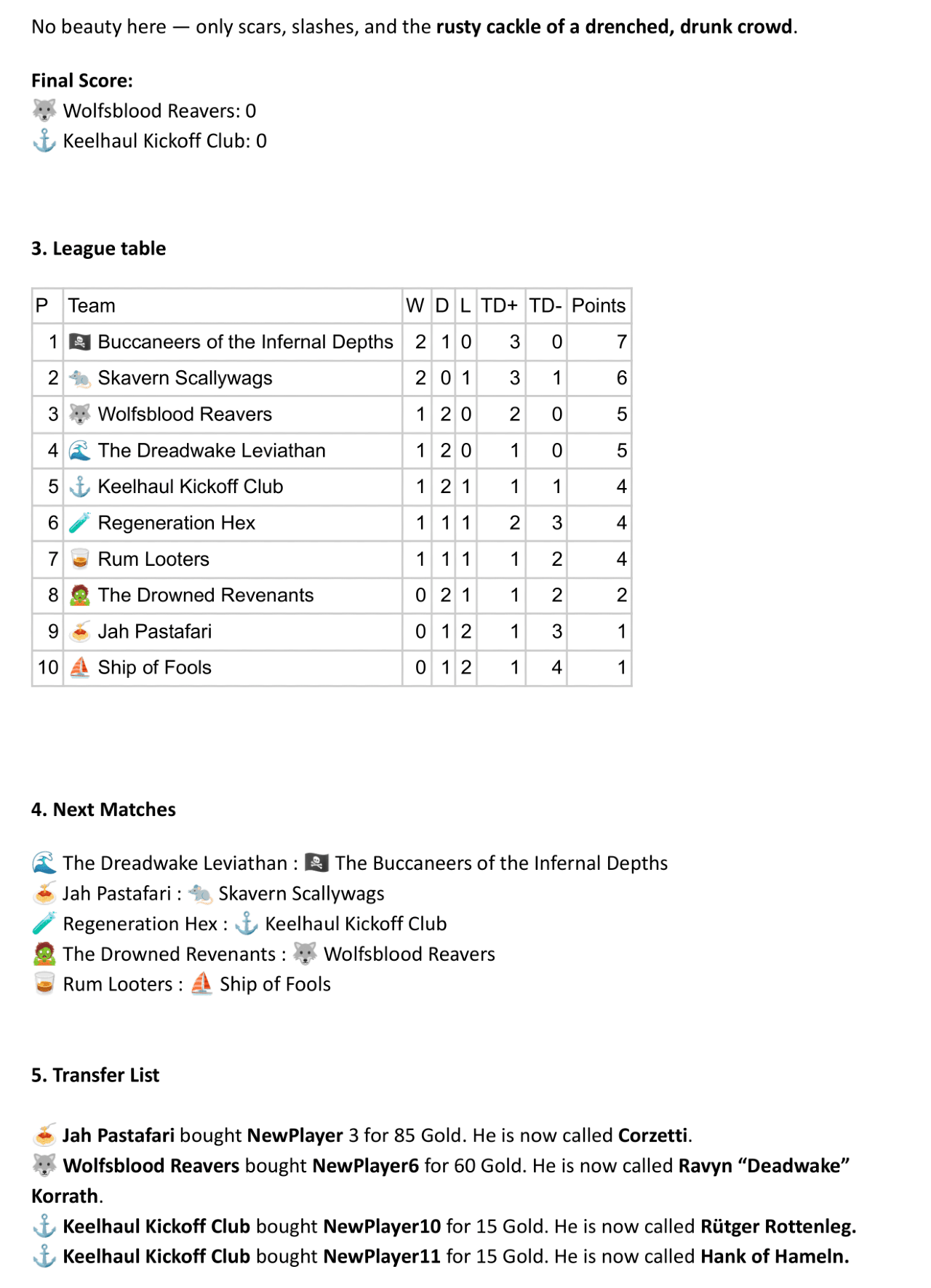 No beauty here — only scars, slashes, and the rusty cackle of a drenched, drunk crowd.

Final Score:
🐺 Wolfsblood Reavers: 0
⚓ Keelhaul Kickoff Club: 0

3. League table

| P | Team | W | D | L | TD+ | TD- | Points |
|---|---|---|---|---|---|---|---|
| 1 | 🏴‍☠️ Buccaneers of the Infernal Depths | 2 | 1 | 0 | 3 | 0 | 7 |
| 2 | 🐀 Skavern Scallywags | 2 | 0 | 1 | 3 | 1 | 6 |
| 3 | 🐺 Wolfsblood Reavers | 1 | 2 | 0 | 2 | 0 | 5 |
| 4 | 🌊 The Dreadwake Leviathan | 1 | 2 | 0 | 1 | 0 | 5 |
| 5 | ⚓ Keelhaul Kickoff Club | 1 | 2 | 1 | 1 | 1 | 4 |
| 6 | 🧪 Regeneration Hex | 1 | 1 | 1 | 2 | 3 | 4 |
| 7 | 🥃 Rum Looters | 1 | 1 | 1 | 1 | 2 | 4 |
| 8 | 🧟 The Drowned Revenants | 0 | 2 | 1 | 1 | 2 | 2 |
| 9 | 🍝 Jah Pastafari | 0 | 1 | 2 | 1 | 3 | 1 |
| 10 | ⛵ Ship of Fools | 0 | 1 | 2 | 1 | 4 | 1 |

4. Next Matches

🌊 The Dreadwake Leviathan : 🏴‍☠️ The Buccaneers of the Infernal Depths
🍝 Jah Pastafari : 🐀 Skavern Scallywags
🧪 Regeneration Hex : ⚓ Keelhaul Kickoff Club
🧟 The Drowned Revenants : 🐺 Wolfsblood Reavers
🥃 Rum Looters : ⛵ Ship of Fools

5. Transfer List

🍝 Jah Pastafari bought NewPlayer 3 for 85 Gold. He is now called Corzetti.
🐺 Wolfsblood Reavers bought NewPlayer6 for 60 Gold. He is now called Ravyn “Deadwake” Korrath.
⚓ Keelhaul Kickoff Club bought NewPlayer10 for 15 Gold. He is now called Rütger Rottenleg.
⚓ Keelhaul Kickoff Club bought NewPlayer11 for 15 Gold. He is now called Hank of Hameln.